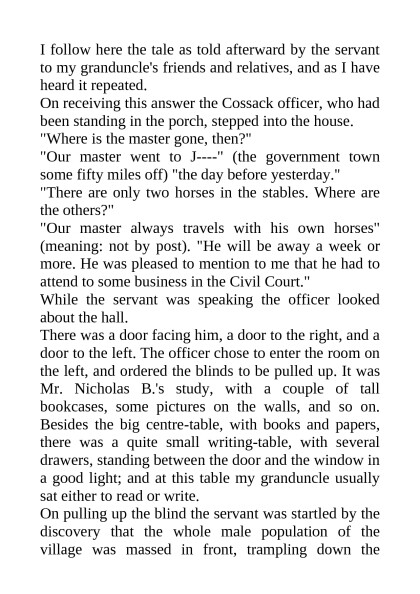 I follow here the tale as told afterward by the servant to my granduncle's friends and relatives, and as I have heard it repeated.

On receiving this answer the Cossack officer, who had been standing in the porch, stepped into the house.

"Where is the master gone, then?"

"Our master went to J----" (the government town some fifty miles off) "the day before yesterday."

"There are only two horses in the stables. Where are the others?"

"Our master always travels with his own horses" (meaning: not by post). "He will be away a week or more. He was pleased to mention to me that he had to attend to some business in the Civil Court."

While the servant was speaking the officer looked about the hall.

There was a door facing him, a door to the right, and a door to the left. The officer chose to enter the room on the left, and ordered the blinds to be pulled up. It was Mr. Nicholas B.'s study, with a couple of tall bookcases, some pictures on the walls, and so on. Besides the big centre-table, with books and papers, there was a quite small writing-table, with several drawers, standing between the door and the window in a good light; and at this table my granduncle usually sat either to read or write.

On pulling up the blind the servant was startled by the discovery that the whole male population of the village was massed in front, trampling down the